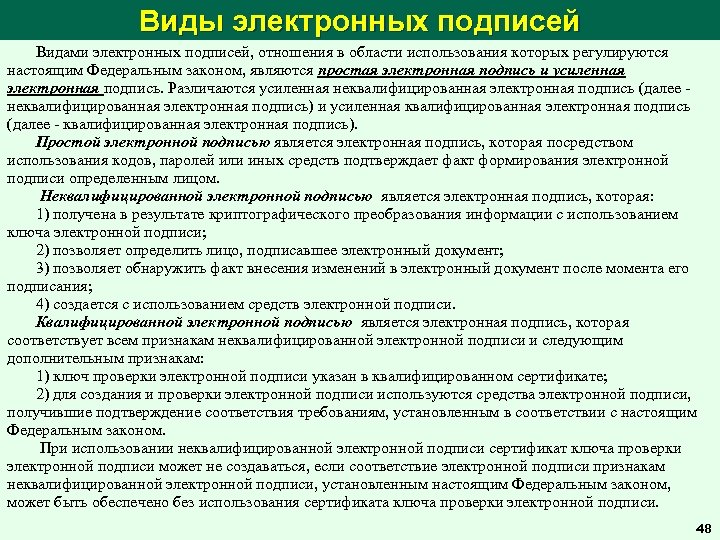 Виды электронных подписей

Видами электронных подписей, отношения в области использования которых регулируются настоящим Федеральным законом, являются простая электронная подпись и усиленная электронная подпись. Различаются усиленная неквалифицированная электронная подпись (далее - неквалифицированная электронная подпись) и усиленная квалифицированная электронная подпись (далее - квалифицированная электронная подпись).

Простой электронной подписью является электронная подпись, которая посредством использования кодов, паролей или иных средств подтверждает факт формирования электронной подписи определенным лицом.

Неквалифицированной электронной подписью является электронная подпись, которая:

1) получена в результате криптографического преобразования информации с использованием ключа электронной подписи;

2) позволяет определить лицо, подписавшее электронный документ;

3) позволяет обнаружить факт внесения изменений в электронный документ после момента его подписания;

4) создается с использованием средств электронной подписи.

Квалифицированной электронной подписью является электронная подпись, которая соответствует всем признакам неквалифицированной электронной подписи и следующим дополнительным признакам:

1) ключ проверки электронной подписи указан в квалифицированном сертификате;

2) для создания и проверки электронной подписи используются средства электронной подписи, получившие подтверждение соответствия требованиям, установленным в соответствии с настоящим Федеральным законом.

При использовании неквалифицированной электронной подписи сертификат ключа проверки электронной подписи может не создаваться, если соответствие электронной подписи признакам неквалифицированной электронной подписи, установленным настоящим Федеральным законом, может быть обеспечено без использования сертификата ключа проверки электронной подписи.

48